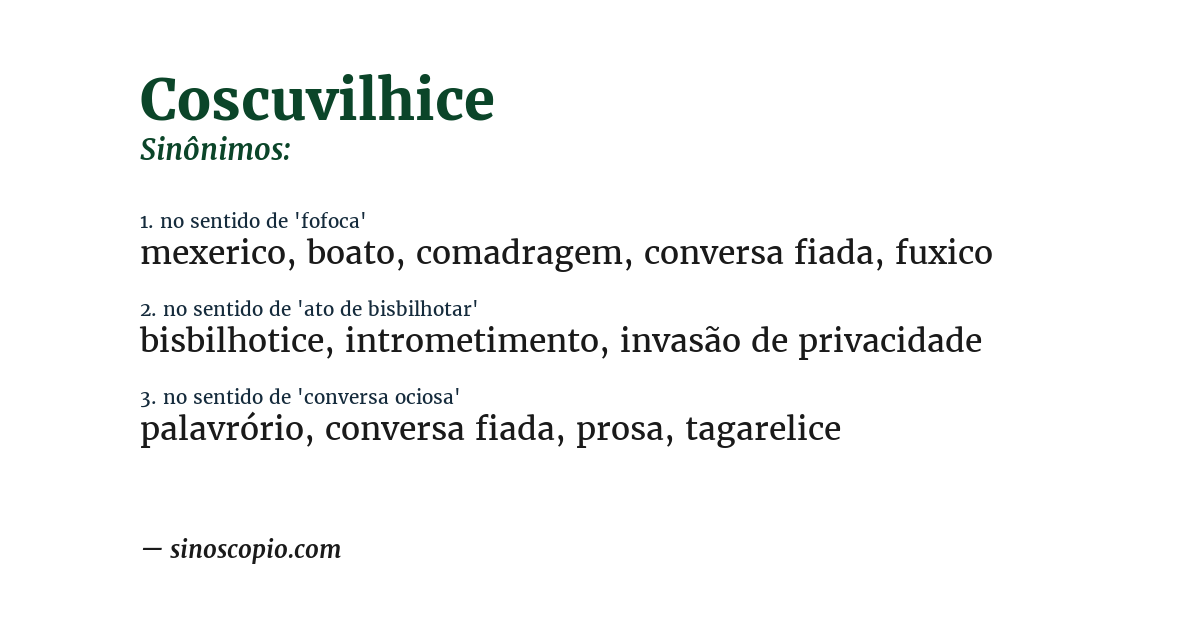 Coscuvilhice
Sinônimos:

1. no sentido de 'fofoca'
mexerico, boato, comadragem, conversa fiada, fuxico

2. no sentido de 'ato de bisbilhotar'
bisbilhotice, intrometimento, invasão de privacidade

3. no sentido de 'conversa ociosa'
palavrório, conversa fiada, prosa, tagarelice

— sinoscopio.com